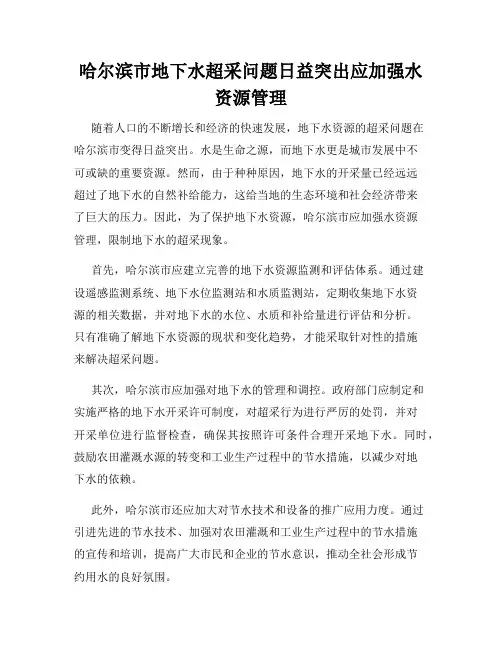 哈尔滨市地下水超采问题日益突出应加强水资源管理

随着人口的不断增长和经济的快速发展，地下水资源的超采问题在哈尔滨市变得日益突出。水是生命之源，而地下水更是城市发展中不可或缺的重要资源。然而，由于种种原因，地下水的开采量已经远远超过了地下水的自然补给能力，这给当地的生态环境和社会经济带来了巨大的压力。因此，为了保护地下水资源，哈尔滨市应加强水资源管理，限制地下水的超采现象。

首先，哈尔滨市应建立完善的地下水资源监测和评估体系。通过建设遥感监测系统、地下水位监测站和水质监测站，定期收集地下水资源的相关数据，并对地下水的水位、水质和补给量进行评估和分析。只有准确了解地下水资源的现状和变化趋势，才能采取针对性的措施来解决超采问题。

其次，哈尔滨市应加强对地下水的管理和调控。政府部门应制定和实施严格的地下水开采许可制度，对超采行为进行严厉的处罚，并对开采单位进行监督检查，确保其按照许可条件合理开采地下水。同时，鼓励农田灌溉水源的转变和工业生产过程中的节水措施，以减少对地下水的依赖。

此外，哈尔滨市还应加大对节水技术和设备的推广应用力度。通过引进先进的节水技术、加强对农田灌溉和工业生产过程中的节水措施的宣传和培训，提高广大市民和企业的节水意识，推动全社会形成节约用水的良好氛围。